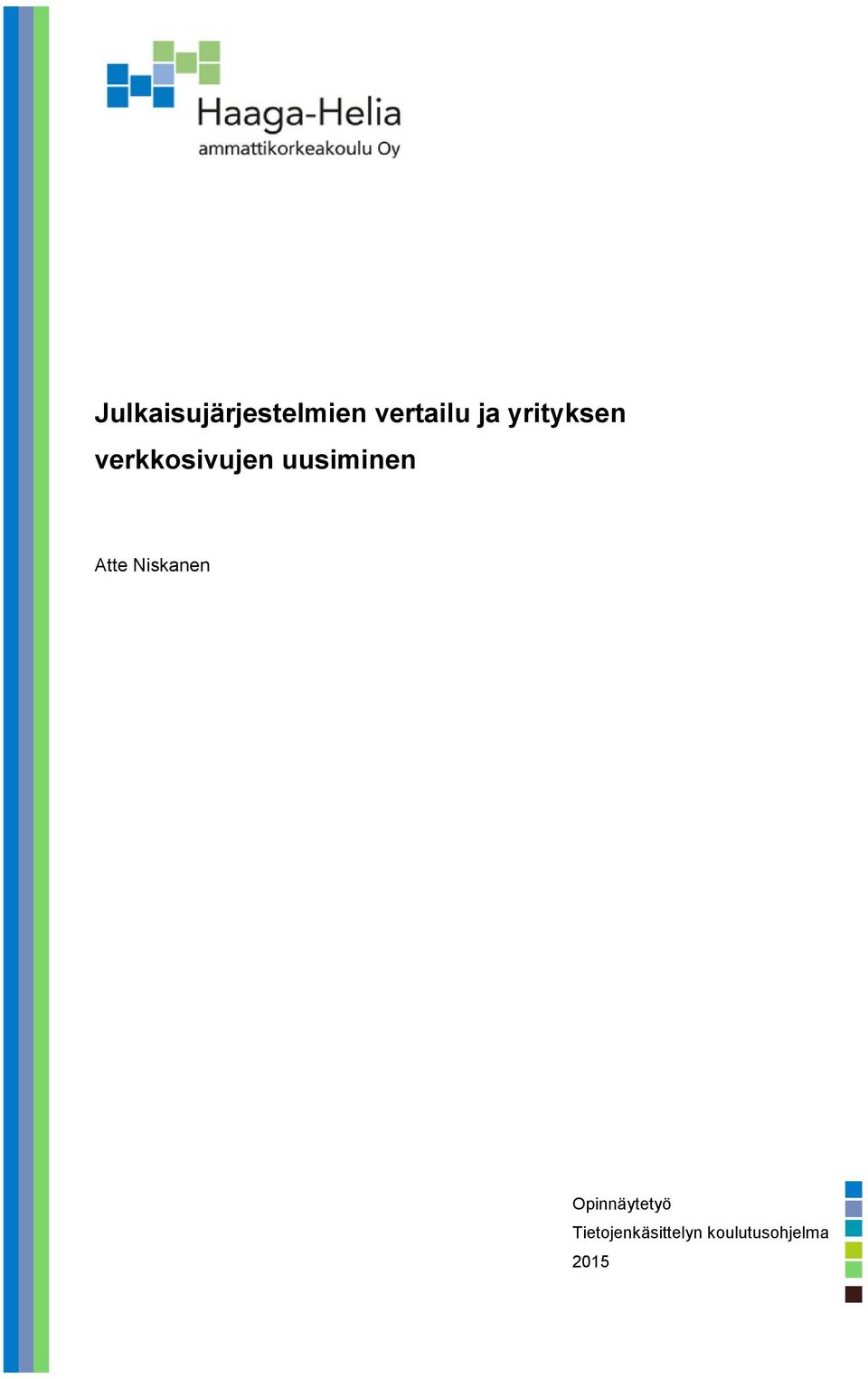 Haaga-Helia
ammattikorkeakoulu Oy

Julkaisujärjestelmien vertailu ja yrityksen verkkosivujen uusiminen

Atte Niskanen

Opinnäytetyö
Tietojenkäsittelyn koulutusohjelma
2015